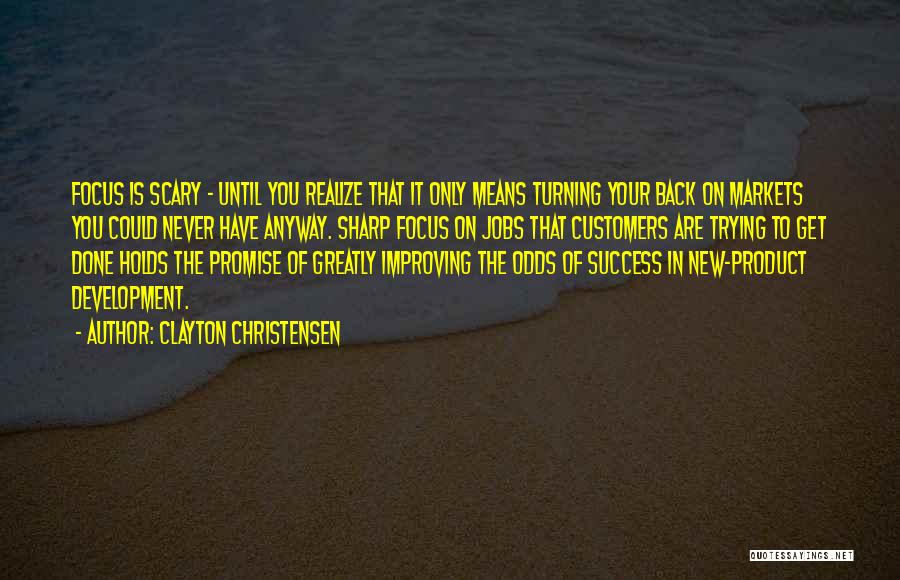 FOCUS IS SCARY - UNTIL YOU REALIZE THAT IT ONLY MEANS TURNING YOUR BACK ON MARKETS YOU COULD NEVER HAVE ANYWAY. SHARP FOCUS ON JOBS THAT CUSTOMERS ARE TRYING TO GET DONE HOLDS THE PROMISE OF GREATLY IMPROVING THE ODDS OF SUCCESS IN NEW-PRODUCT DEVELOPMENT.

- AUTHOR: CLAYTON CHRISTENSEN

QUOTESSAYINGS.NET